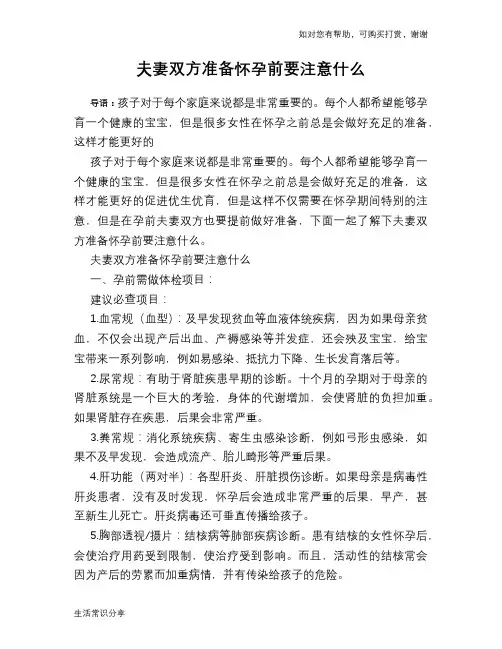 如对您有帮助，可购买打赏，谢谢

夫妻双方准备怀孕前要注意什么

导语：孩子对于每个家庭来说都是非常重要的。每个人都希望能够孕育一个健康的宝宝，但是很多女性在怀孕之前总是会做好充足的准备，这样才能更好的

孩子对于每个家庭来说都是非常重要的。每个人都希望能够孕育一个健康的宝宝，但是很多女性在怀孕之前总是会做好充足的准备，这样才能更好的促进优生优育，但是这样不仅需要在怀孕期间特别的注意，但是在孕前夫妻双方也要提前做好准备，下面一起了解下夫妻双方准备怀孕前要注意什么。

夫妻双方准备怀孕前要注意什么

一、孕前需做体检项目：

建议必查项目：

1.血常规（血型）：及早发现贫血等血液体统疾病，因为如果母亲贫血，不仅会出现产后出血、产褥感染等并发症，还会殃及宝宝，给宝宝带来一系列影响，例如易感染、抵抗力下降、生长发育落后等。

2.尿常规：有助于肾脏疾患早期的诊断。十个月的孕期对于母亲的肾脏系统是一个巨大的考验，身体的代谢增加，会使肾脏的负担加重。如果肾脏存在疾患，后果会非常严重。

3.粪常规：消化系统疾病、寄生虫感染诊断，例如弓形虫感染，如果不及早发现，会造成流产、胎儿畸形等严重后果。

4.肝功能（两对半）：各型肝炎、肝脏损伤诊断。如果母亲是病毒性肝炎患者，没有及时发现，怀孕后会造成非常严重的后果，早产，甚至新生儿死亡。肝炎病毒还可垂直传播给孩子。

5.胸部透视/摄片：结核病等肺部疾病诊断。患有结核的女性怀孕后，会使治疗用药受到限制，使治疗受到影响。而且，活动性的结核常会因为产后的劳累而加重病情，并有传染给孩子的危险。

生活常识分享